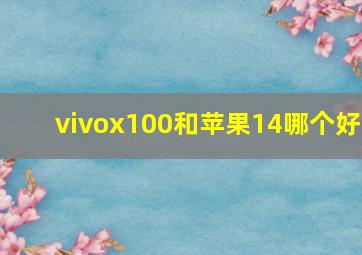 vivox100和苹果14哪个好